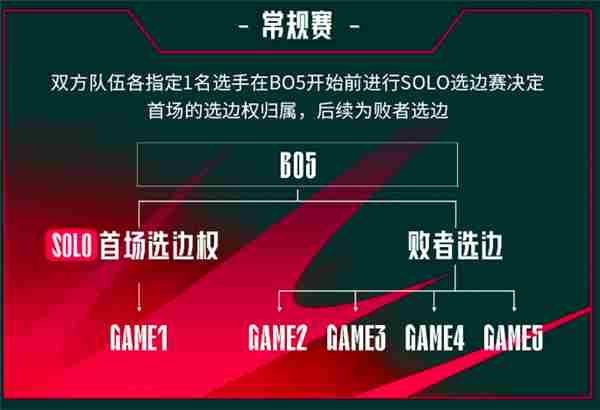 - 常规赛 -

双方队伍各指定1名选手在BO5开始前进行SOLO选边赛决定首场的选边权归属，后续为败者选边

BO5

SOLO 首场选边权

败者选边

GAME1

GAME2 GAME3 GAME4 GAME5